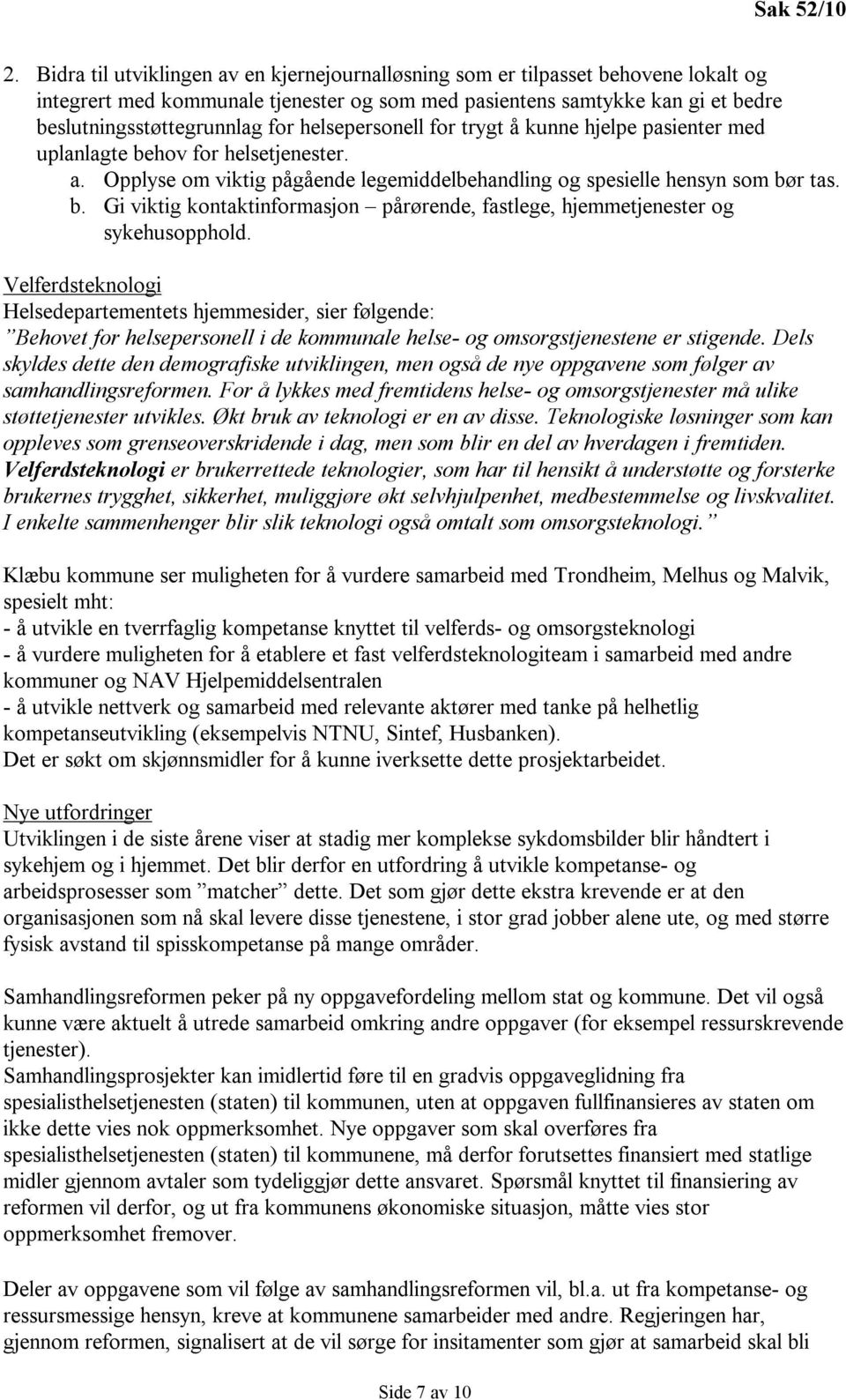 Sak 52/10

2. Bidra til utviklingen av en kjernejournalløsning som er tilpasset behovene lokalt og integrert med kommunale tjenester og som med pasientens samtykke kan gi et bedre beslutningsstøttegrunnlag for helsepersonell for trygt å kunne hjelpe pasienter med uplanlagte behov for helsetjenester.
a. Opplyse om viktig pågående legemiddelbehandling og spesielle hensyn som bør tas.
b. Gi viktig kontaktinformasjon – pårørende, fastlege, hjemmetjenester og sykehusopphold.

Velferdsteknologi
Helsedepartementets hjemmesider, sier følgende:
”Behovet for helsepersonell i de kommunale helse- og omsorgstjenestene er stigende. Dels skyldes dette den demografiske utviklingen, men også de nye oppgavene som følger av samhandlingsreformen. For å lykkes med fremtidens helse- og omsorgstjenester må ulike støttetjenester utvikles. Økt bruk av teknologi er en av disse. Teknologiske løsninger som kan oppleves som grenseoverskridende i dag, men som blir en del av hverdagen i fremtiden. Velferdsteknologi er brukerrettede teknologier, som har til hensikt å understøtte og forsterke brukernes trygghet, sikkerhet, muliggjøre økt selvhjulpenhet, medbestemmelse og livskvalitet. I enkelte sammenhenger blir slik teknologi også omtalt som omsorgsteknologi.”

Klæbu kommune ser muligheten for å vurdere samarbeid med Trondheim, Melhus og Malvik, spesielt mht:
- å utvikle en tverrfaglig kompetanse knyttet til velferds- og omsorgsteknologi
- å vurdere muligheten for å etablere et fast velferdsteknologiteam i samarbeid med andre kommuner og NAV Hjelpemiddelsentralen
- å utvikle nettverk og samarbeid med relevante aktører med tanke på helhetlig kompetanseutvikling (eksempelvis NTNU, Sintef, Husbanken).
Det er søkt om skjønnsmidler for å kunne iverksette dette prosjektarbeidet.

Nye utfordringer
Utviklingen i de siste årene viser at stadig mer komplekse sykdomsbilder blir håndtert i sykehjem og i hjemmet. Det blir derfor en utfordring å utvikle kompetanse- og arbeidsprosesser som ”matcher” dette. Det som gjør dette ekstra krevende er at den organisasjonen som nå skal levere disse tjenestene, i stor grad jobber alene ute, og med større fysisk avstand til spisskompetanse på mange områder.

Samhandlingsreformen peker på ny oppgavefordeling mellom stat og kommune. Det vil også kunne være aktuelt å utrede samarbeid omkring andre oppgaver (for eksempel ressurskrevende tjenester).
Samhandlingsprosjekter kan imidlertid føre til en gradvis oppgaveglidning fra spesialisthelsetjenesten (staten) til kommunen, uten at oppgaven fullfinansieres av staten om ikke dette vies nok oppmerksomhet. Nye oppgaver som skal overføres fra spesialisthelsetjenesten (staten) til kommunene, må derfor forutsettes finansiert med statlige midler gjennom avtaler som tydeliggjør dette ansvaret. Spørsmål knyttet til finansiering av reformen vil derfor, og ut fra kommunens økonomiske situasjon, måtte vies stor oppmerksomhet fremover.

Deler av oppgavene som vil følge av samhandlingsreformen vil, bl.a. ut fra kompetanse- og ressursmessige hensyn, kreve at kommunene samarbeider med andre. Regjeringen har, gjennom reformen, signalisert at de vil sørge for insitamenter som gjør at samarbeid skal bli

Side 7 av 10